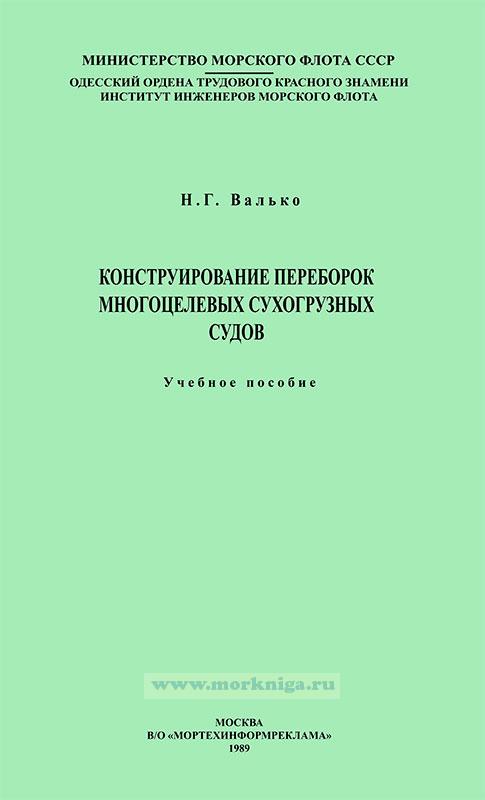 МИНИСТЕРСТВО МОРСКОГО ФЛОТА СССР
ОДЕССКИЙ ОРДЕНА ТРУДОВОГО КРАСНОГО ЗНАМЕНИ
ИНСТИТУТ ИНЖЕНЕРОВ МОРСКОГО ФЛОТА

Н.Г. Валько

КОНСТРУИРОВАНИЕ ПЕРЕБОРОК
МНОГОЦЕЛЕВЫХ СУХОГРУЗНЫХ
СУДОВ

Учебное пособие

МОСКВА
В/О «МОРТЕХИНФОРМРЕКЛАМА»
1989

www.morkniga.ru